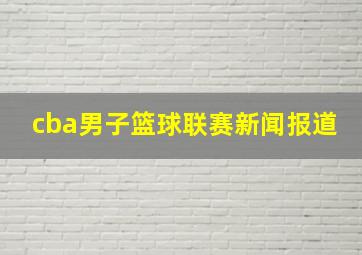 cba男子篮球联赛新闻报道